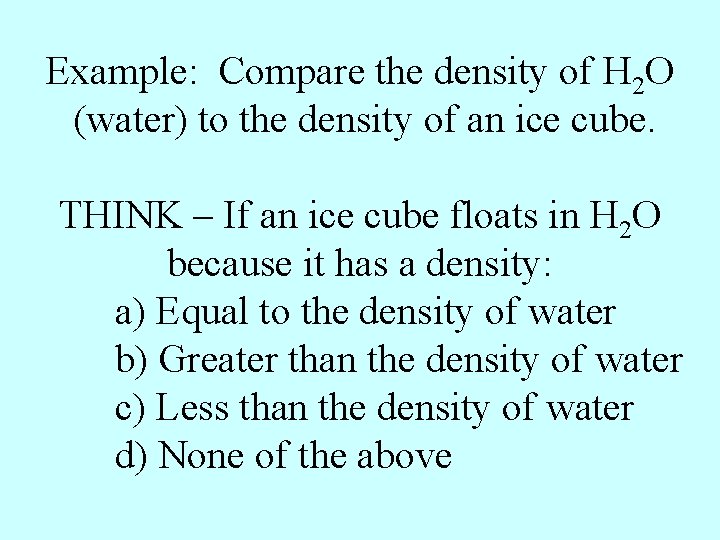 Example: Compare the density of $H_2O$ (water) to the density of an ice cube.

THINK – If an ice cube floats in $H_2O$ because it has a density:

a) Equal to the density of water
b) Greater than the density of water
c) Less than the density of water
d) None of the above